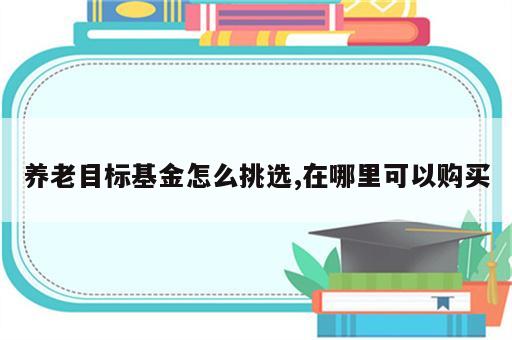 养老目标基金怎么挑选,在哪里可以购买